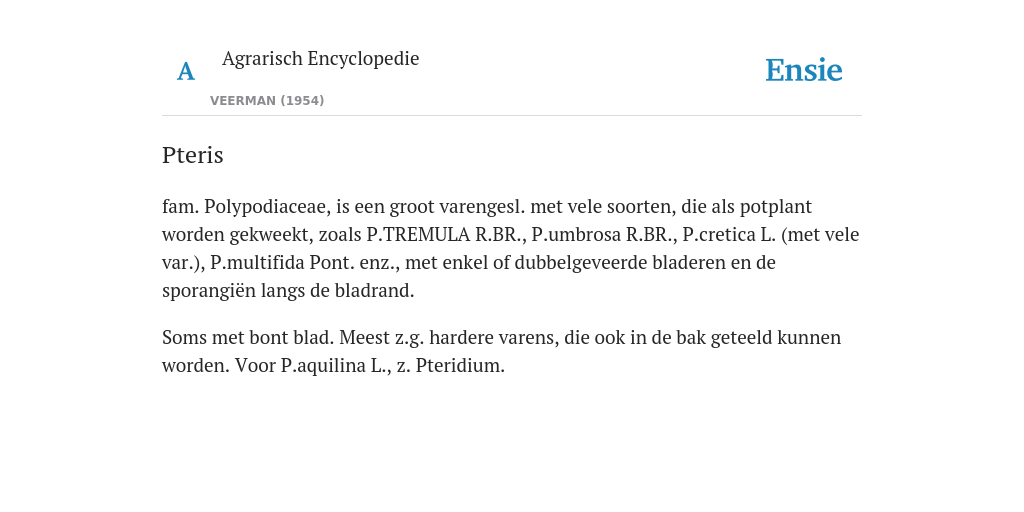 A Agrarisch Encyclopedie

VEERMAN (1954)

Ensie

Pteris

fam. Polypodiaceae, is een groot varengesl. met vele soorten, die als potplant worden gekweekt, zoals P.TREMULA R.BR., P.umbrosa R.BR., P.cretica L. (met vele var.), P.multifida Pont. enz., met enkel of dubbelgeveerde bladeren en de sporangiën langs de bladrand.

Soms met bont blad. Meest z.g. hardere varens, die ook in de bak geteeld kunnen worden. Voor P.aquilina L., z. Pteridium.